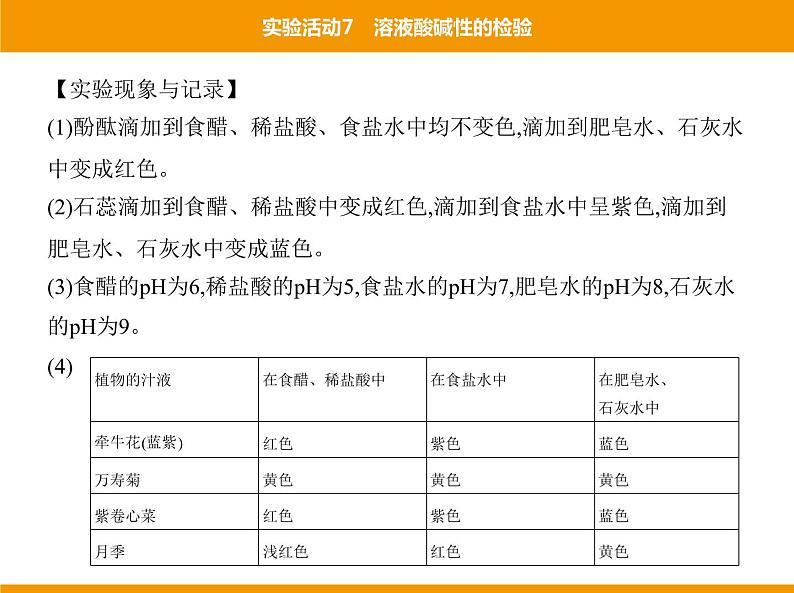 实验活动7　溶液酸碱性的检验

【实验现象与记录】

(1)酚酞滴加到食醋、稀盐酸、食盐水中均不变色,滴加到肥皂水、石灰水中变成红色。

(2)石蕊滴加到食醋、稀盐酸中变成红色,滴加到食盐水中呈紫色,滴加到肥皂水、石灰水中变成蓝色。

(3)食醋的pH为6,稀盐酸的pH为5,食盐水的pH为7,肥皂水的pH为8,石灰水的pH为9。

(4)

| 植物的汁液 | 在食醋、稀盐酸中 | 在食盐水中 | 在肥皂水、石灰水中 |
|---|---|---|---|
| 牵牛花(蓝紫) | 红色 | 紫色 | 蓝色 |
| 万寿菊 | 黄色 | 黄色 | 黄色 |
| 紫卷心菜 | 红色 | 紫色 | 蓝色 |
| 月季 | 浅红色 | 红色 | 黄色 |